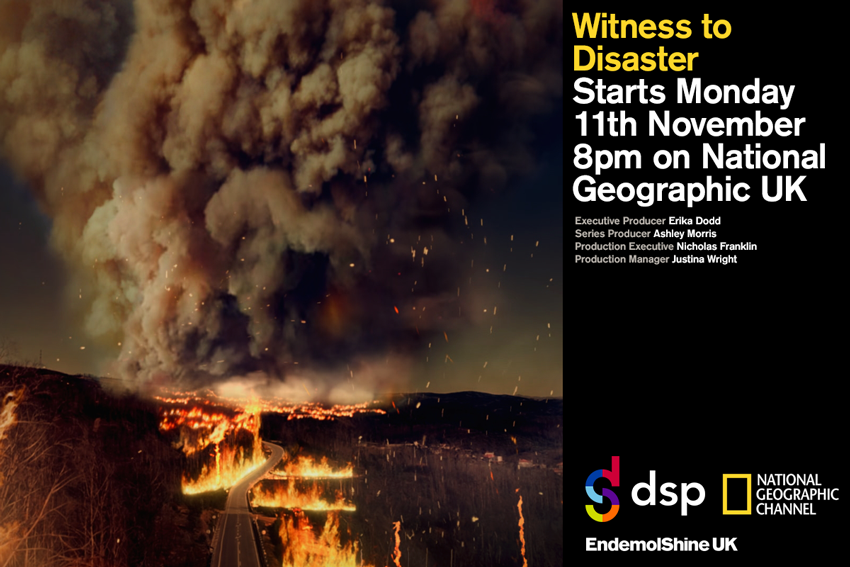 Witness to Disaster
Starts Monday 11th November 8pm on National Geographic UK

Executive Producer Erika Dodd
Series Producer Ashley Morris
Production Executive Nicholas Franklin
Production Manager Justina Wright

dsp

NATIONAL GEOGRAPHIC CHANNEL

EndemolShine UK